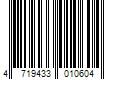 4 719433 010604